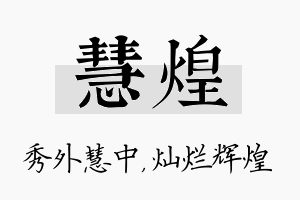 慧煌

秀外慧中，灿烂辉煌